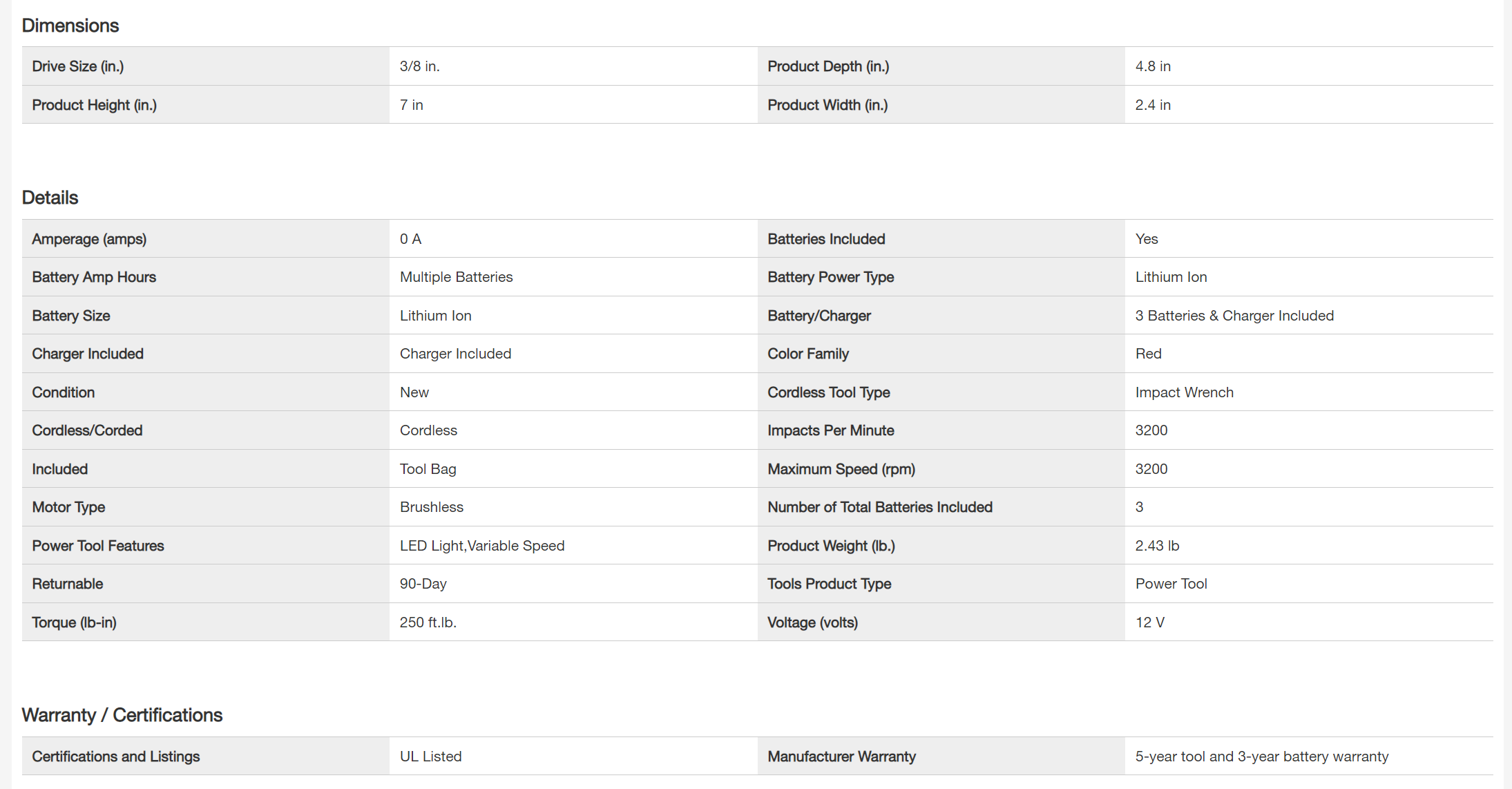 Dimensions

| Drive Size (in.) | 3/8 in. | Product Depth (in.) | 4.8 in |
|---|---|---|---|
| Product Height (in.) | 7 in | Product Width (in.) | 2.4 in |

Details

| Amperage (amps) | 0 A | Batteries Included | Yes |
|---|---|---|---|
| Battery Amp Hours | Multiple Batteries | Battery Power Type | Lithium Ion |
| Battery Size | Lithium Ion | Battery/Charger | 3 Batteries & Charger Included |
| Charger Included | Charger Included | Color Family | Red |
| Condition | New | Cordless Tool Type | Impact Wrench |
| Cordless/Corded | Cordless | Impacts Per Minute | 3200 |
| Included | Tool Bag | Maximum Speed (rpm) | 3200 |
| Motor Type | Brushless | Number of Total Batteries Included | 3 |
| Power Tool Features | LED Light,Variable Speed | Product Weight (lb.) | 2.43 lb |
| Returnable | 90-Day | Tools Product Type | Power Tool |
| Torque (lb-in) | 250 ft.lb. | Voltage (volts) | 12 V |

Warranty / Certifications

| Certifications and Listings | UL Listed | Manufacturer Warranty | 5-year tool and 3-year battery warranty |
|---|---|---|---|